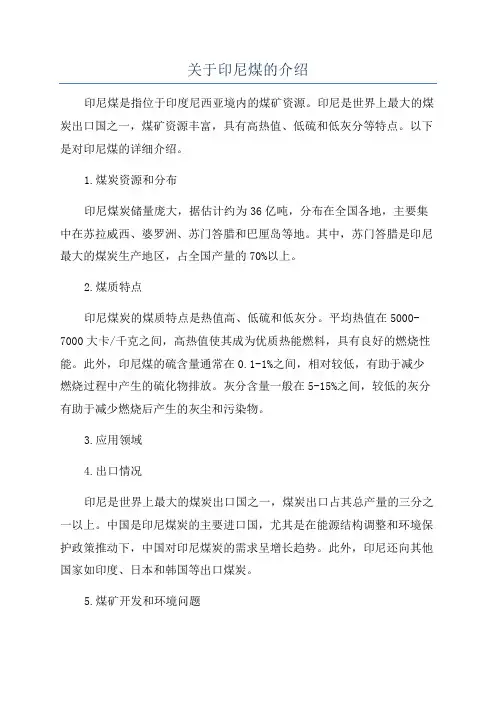 关于印尼煤的介绍

印尼煤是指位于印度尼西亚境内的煤矿资源。印尼是世界上最大的煤炭出口国之一，煤矿资源丰富，具有高热值、低硫和低灰分等特点。以下是对印尼煤的详细介绍。

1.煤炭资源和分布

印尼煤炭储量庞大，据估计约为36亿吨，分布在全国各地，主要集中在苏拉威西、婆罗洲、苏门答腊和巴厘岛等地。其中，苏门答腊是印尼最大的煤炭生产地区，占全国产量的70%以上。

2.煤质特点

印尼煤炭的煤质特点是热值高、低硫和低灰分。平均热值在5000-7000大卡/千克之间，高热值使其成为优质热能燃料，具有良好的燃烧性能。此外，印尼煤的硫含量通常在0.1-1%之间，相对较低，有助于减少燃烧过程中产生的硫化物排放。灰分含量一般在5-15%之间，较低的灰分有助于减少燃烧后产生的灰尘和污染物。

3.应用领域

4.出口情况

印尼是世界上最大的煤炭出口国之一，煤炭出口占其总产量的三分之一以上。中国是印尼煤炭的主要进口国，尤其是在能源结构调整和环境保护政策推动下，中国对印尼煤炭的需求呈增长趋势。此外，印尼还向其他国家如印度、日本和韩国等出口煤炭。

5.煤矿开发和环境问题